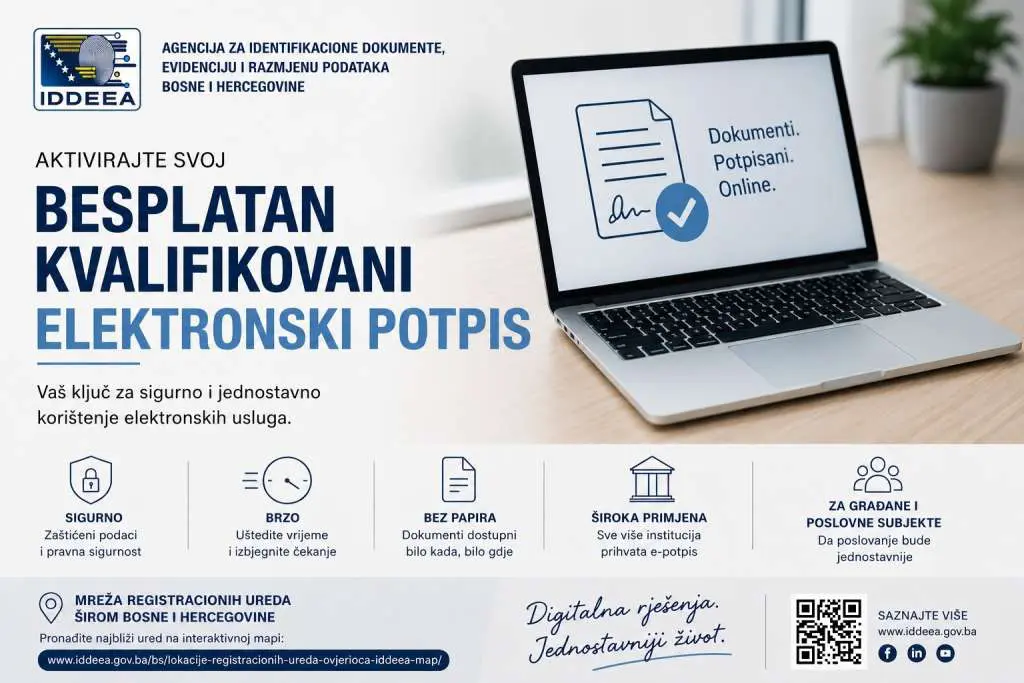 IDDEEA

AGENCIJA ZA IDENTIFIKACIONE DOKUMENTE, EVIDENCIJU I RAZMJENU PODATAKA BOSNE I HERCEGOVINE

AKTIVIRAJTE SVOJ

BESPLATAN KVALIFIKOVANI ELEKTRONSKI POTPIS

Vaš ključ za sigurno i jednostavno korištenje elektronskih usluga.

Dokumenti. Potpisani. Online.

SIGURNO
Zaštićeni podaci i pravna sigurnost

BRZO
Uštedite vrijeme i izbjegnite čekanje

BEZ PAPIRA
Dokumenti dostupni bilo kada, bilo gdje

ŠIROKA PRIMJENA
Sve više institucija prihvata e-potpis

ZA GRAĐANE I POSLOVNE SUBJEKTE
Da poslovanje bude jednostavnije

MREŽA REGISTRACIONIH UREDA ŠIROM BOSNE I HERCEGOVINE
Pronađite najbliži ured na interaktivnoj mapi:
www.iddeea.gov.ba/bs/lokacije-registracionih-ureda-ovjerioca-iddeea-map/

Digitalna rješenja. Jednostavniji život.

SAZNAJTE VIŠE
www.iddeea.gov.ba